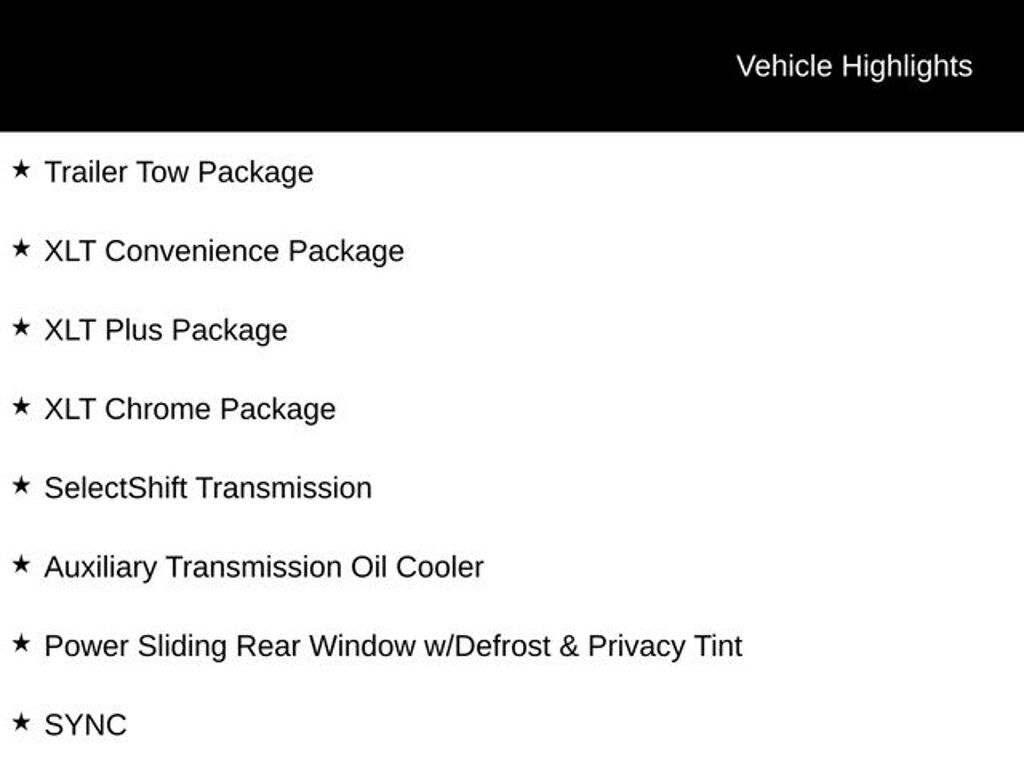 Vehicle Highlights

★ Trailer Tow Package

★ XLT Convenience Package

★ XLT Plus Package

★ XLT Chrome Package

★ SelectShift Transmission

★ Auxiliary Transmission Oil Cooler

★ Power Sliding Rear Window w/Defrost & Privacy Tint

★ SYNC